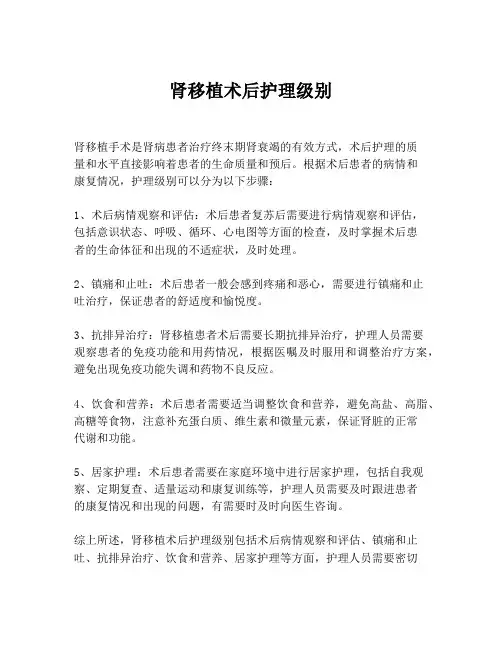 肾移植术后护理级别

肾移植手术是肾病患者治疗终末期肾衰竭的有效方式，术后护理的质量和水平直接影响着患者的生命质量和预后。根据术后患者的病情和康复情况，护理级别可以分为以下步骤：

1、术后病情观察和评估：术后患者复苏后需要进行病情观察和评估，包括意识状态、呼吸、循环、心电图等方面的检查，及时掌握术后患者的生命体征和出现的不适症状，及时处理。

2、镇痛和止吐：术后患者一般会感到疼痛和恶心，需要进行镇痛和止吐治疗，保证患者的舒适度和愉悦度。

3、抗排异治疗：肾移植患者术后需要长期抗排异治疗，护理人员需要观察患者的免疫功能和用药情况，根据医嘱及时服用和调整治疗方案，避免出现免疫功能失调和药物不良反应。

4、饮食和营养：术后患者需要适当调整饮食和营养，避免高盐、高脂、高糖等食物，注意补充蛋白质、维生素和微量元素，保证肾脏的正常代谢和功能。

5、居家护理：术后患者需要在家庭环境中进行居家护理，包括自我观察、定期复查、适量运动和康复训练等，护理人员需要及时跟进患者的康复情况和出现的问题，有需要时及时向医生咨询。

综上所述，肾移植术后护理级别包括术后病情观察和评估、镇痛和止吐、抗排异治疗、饮食和营养、居家护理等方面，护理人员需要密切